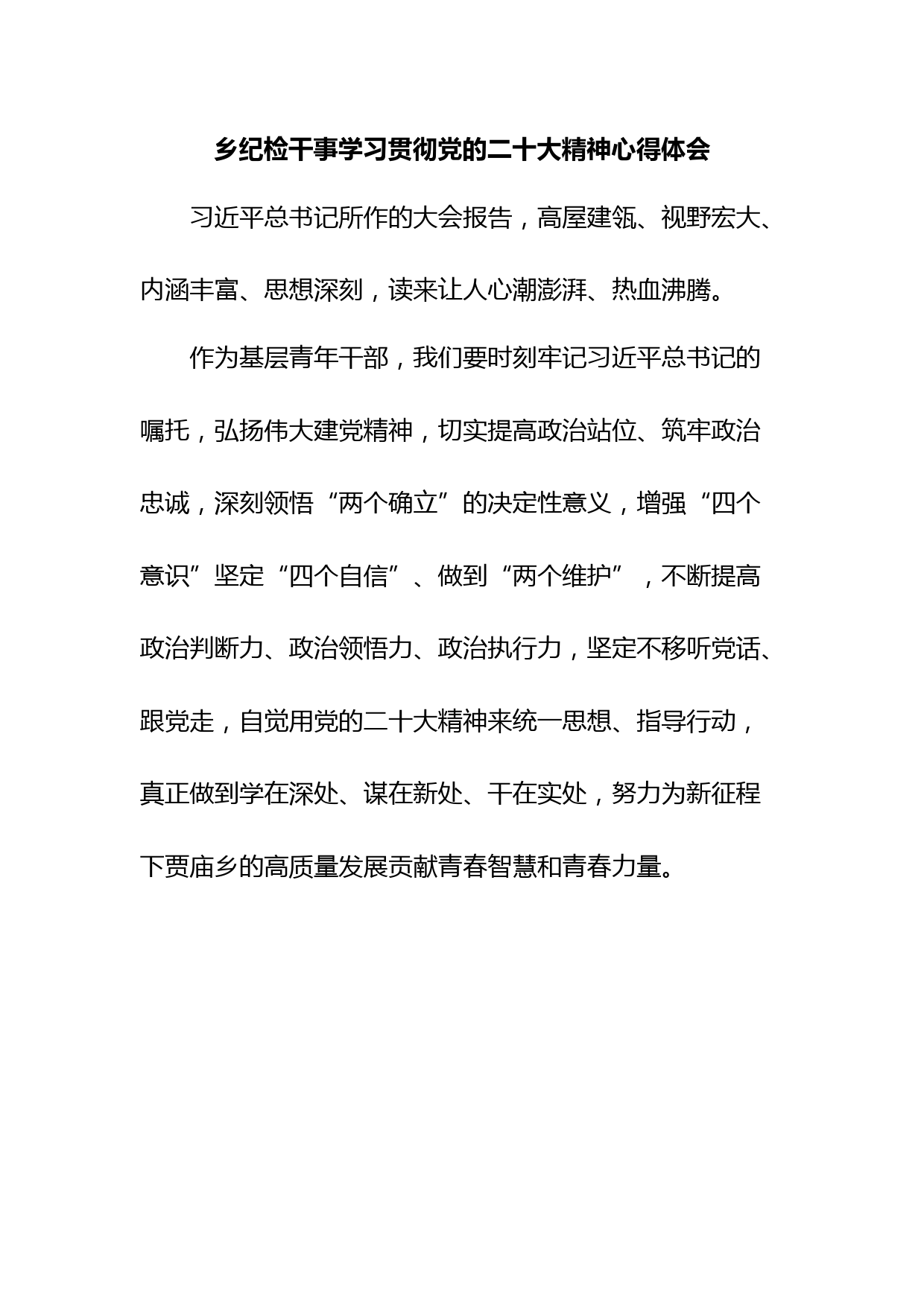 乡纪检干事学习贯彻党的二十大精神心得体会

习近平总书记所作的大会报告，高屋建瓴、视野宏大、内涵丰富、思想深刻，读来让人心潮澎湃、热血沸腾。

作为基层青年干部，我们要时刻牢记习近平总书记的嘱托，弘扬伟大建党精神，切实提高政治站位、筑牢政治忠诚，深刻领悟“两个确立”的决定性意义，增强“四个意识”坚定“四个自信”、做到“两个维护”，不断提高政治判断力、政治领悟力、政治执行力，坚定不移听党话、跟党走，自觉用党的二十大精神来统一思想、指导行动，真正做到学在深处、谋在新处、干在实处，努力为新征程下贾庙乡的高质量发展贡献青春智慧和青春力量。